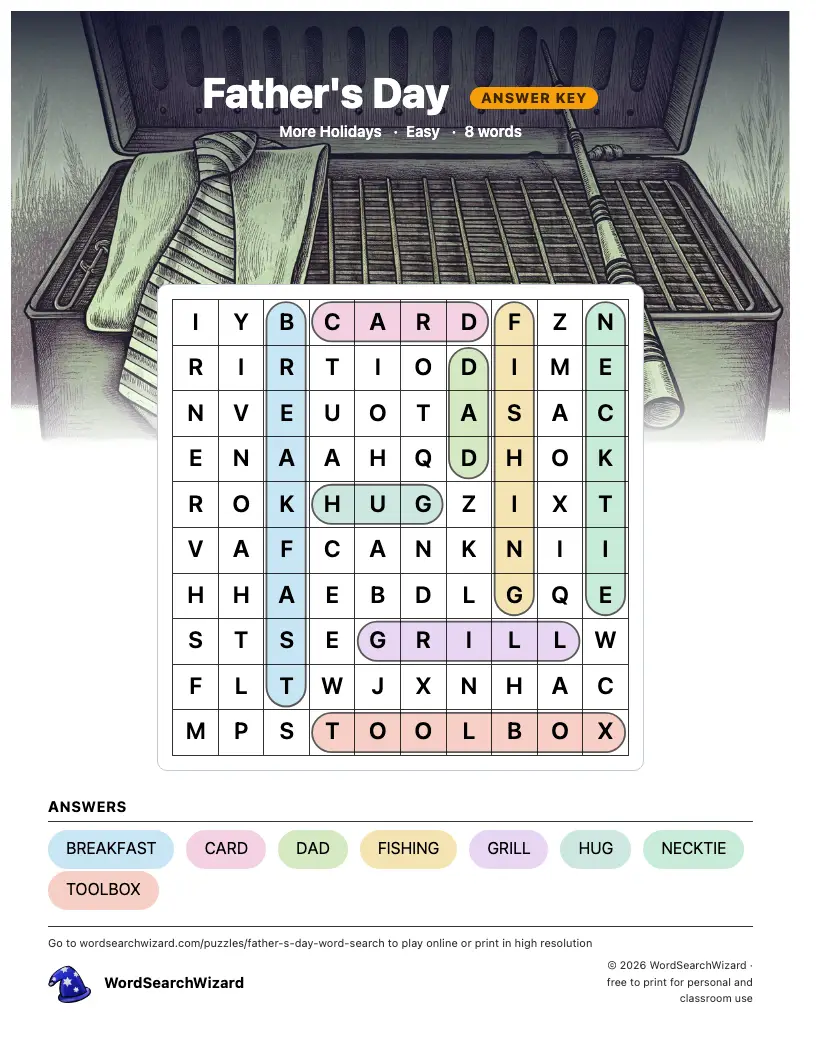 Father's Day ANSWER KEY

More Holidays · Easy · 8 words

| I | Y | B | C | A | R | D | F | Z | N |
|---|---|---|---|---|---|---|---|---|---|
| R | I | R | T | I | O | D | I | M | E |
| N | V | E | U | O | T | A | S | A | C |
| E | N | A | A | H | Q | D | H | O | K |
| R | O | K | H | U | G | Z | I | X | T |
| V | A | F | C | A | N | K | N | I | I |
| H | H | A | E | B | D | L | G | Q | E |
| S | T | S | E | G | R | I | L | L | W |
| F | L | T | W | J | X | N | H | A | C |
| M | P | S | T | O | O | L | B | O | X |

ANSWERS

BREAKFAST CARD DAD FISHING GRILL HUG NECKTIE TOOLBOX

Go to wordsearchwizard.com/puzzles/father-s-day-word-search to play online or print in high resolution

WordSearchWizard

© 2026 WordSearchWizard · free to print for personal and classroom use